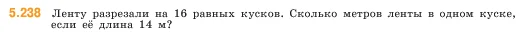 5.238 Ленту разрезали на 16 равных кусков. Сколько метров ленты в одном куске, если её длина 14 м?